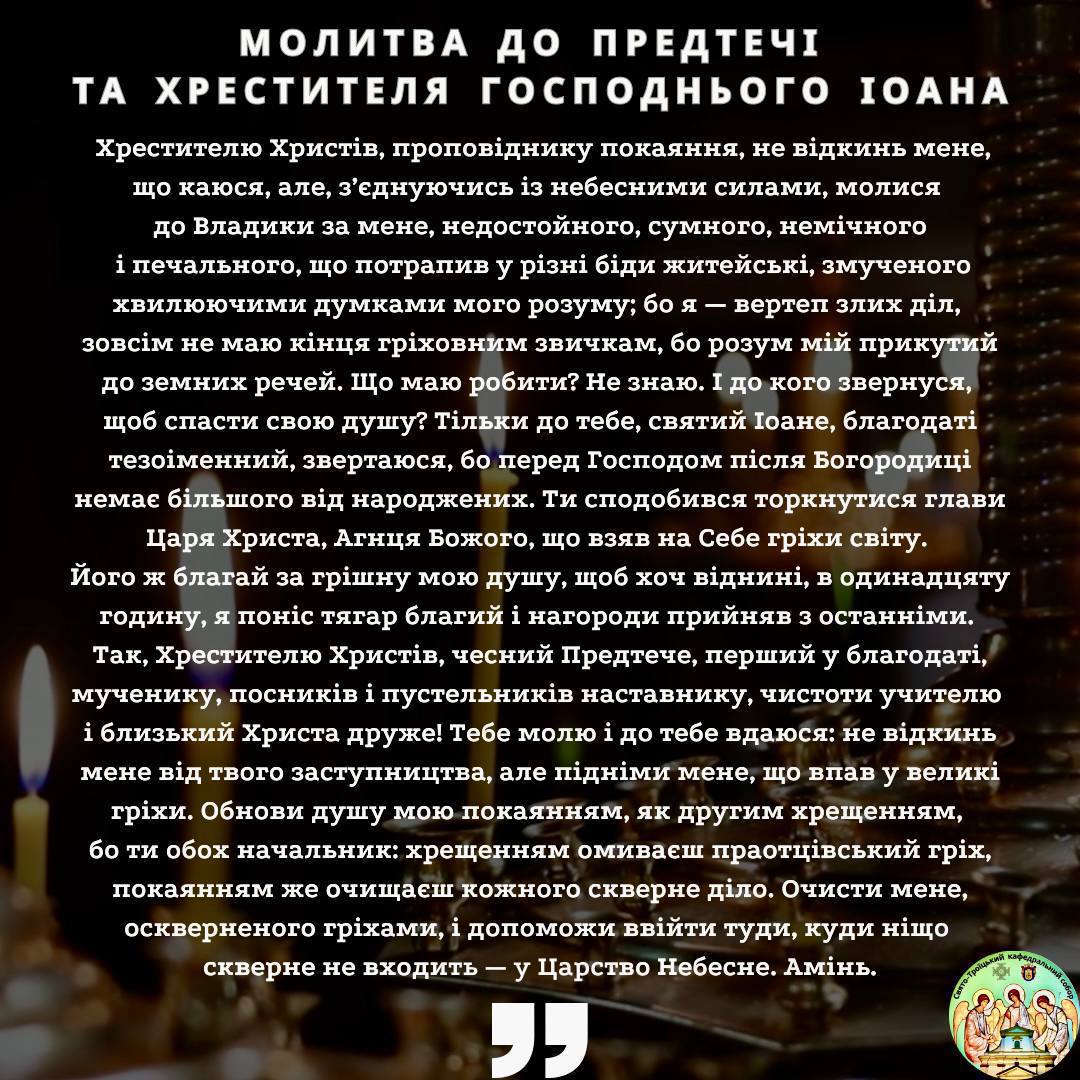 МОЛИТВА ДО ПРЕДТЕЧІ
ТА ХРЕСТИТЕЛЯ ГОСПОДНЬОГО ІОАНА

Хрестителю Христів, проповіднику покаяння, не відкинь мене, що каюся, але, з'єднуючись із небесними силами, молися до Владики за мене, недостойного, сумного, немічного і печального, що потрапив у різні біди житейські, змученого хвилюючими думками мого розуму; бо я — вертеп злих діл, зовсім не маю кінця гріховним звичкам, бо розум мій прикутий до земних речей. Що маю робити? Не знаю. І до кого звернуся, щоб спасти свою душу? Тільки до тебе, святий Іоане, благодаті тезоіменний, звертаюся, бо перед Господом після Богородиці немає більшого від народжених. Ти сподобився торкнутися глави Царя Христа, Агнця Божого, що взяв на Себе гріхи світу. Його ж благай за грішну мою душу, щоб хоч віднині, в одинадцяту годину, я поніс тягар благий і нагороди прийняв з останніми. Так, Хрестителю Христів, чесний Предтече, перший у благодаті, мученику, посників і пустельників наставнику, чистоти учителю і близький Христа друже! Тебе молю і до тебе вдаюся: не відкинь мене від твого заступництва, але підніми мене, що впав у великі гріхи. Обнови душу мою покаянням, як другим хрещенням, бо ти обох начальник: хрещенням омиваєш праотцівський гріх, покаянням же очищаєш кожного скверне діло. Очисти мене, оскверненого гріхами, і допоможи ввійти туди, куди ніщо скверне не входить — у Царство Небесне. Амінь.

Свято-Троїцький кафедральний собор